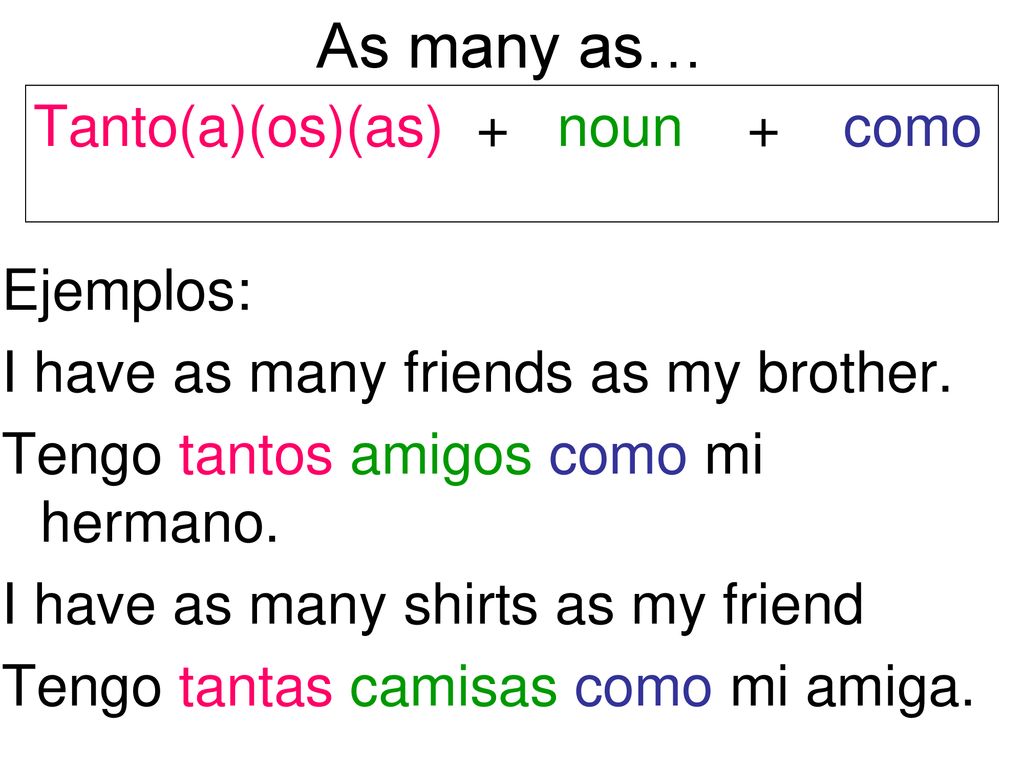 As many as…

Tanto(a)(os)(as) + noun + como

Ejemplos:

I have as many friends as my brother.

Tengo tantos amigos como mi hermano.

I have as many shirts as my friend

Tengo tantas camisas como mi amiga.